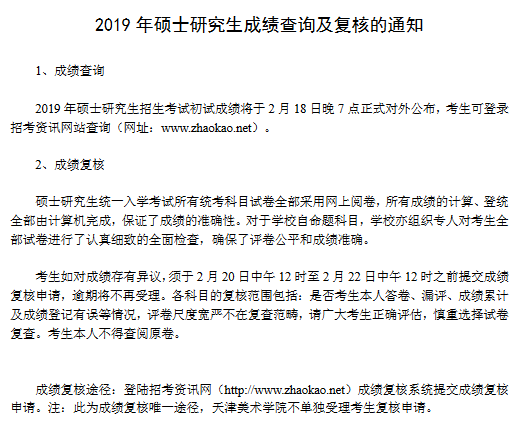 2019 年硕士研究生成绩查询及复核的通知

1、成绩查询

2019 年硕士研究生招生考试初试成绩将于 2 月 18 日晚 7 点正式对外公布，考生可登录招考资讯网站查询（网址：www.zhaokao.net）。

2、成绩复核

硕士研究生统一入学考试所有统考科目试卷全部采用网上阅卷，所有成绩的计算、登统全部由计算机完成，保证了成绩的准确性。对于学校自命题科目，学校亦组织专人对考生全部试卷进行了认真细致的全面检查，确保了评卷公平和成绩准确。

考生如对成绩存有异议，须于 2 月 20 日中午 12 时至 2 月 22 日中午 12 时之前提交成绩复核申请，逾期将不再受理。各科目的复核范围包括：是否考生本人答卷、漏评、成绩累计及成绩登记有误等情况，评卷尺度宽严不在复查范畴，请广大考生正确评估，慎重选择试卷复查。考生本人不得查阅原卷。

成绩复核途径：登陆招考资讯网（http://www.zhaokao.net）成绩复核系统提交成绩复核申请。注：此为成绩复核唯一途径，天津美术学院不单独受理考生复核申请。